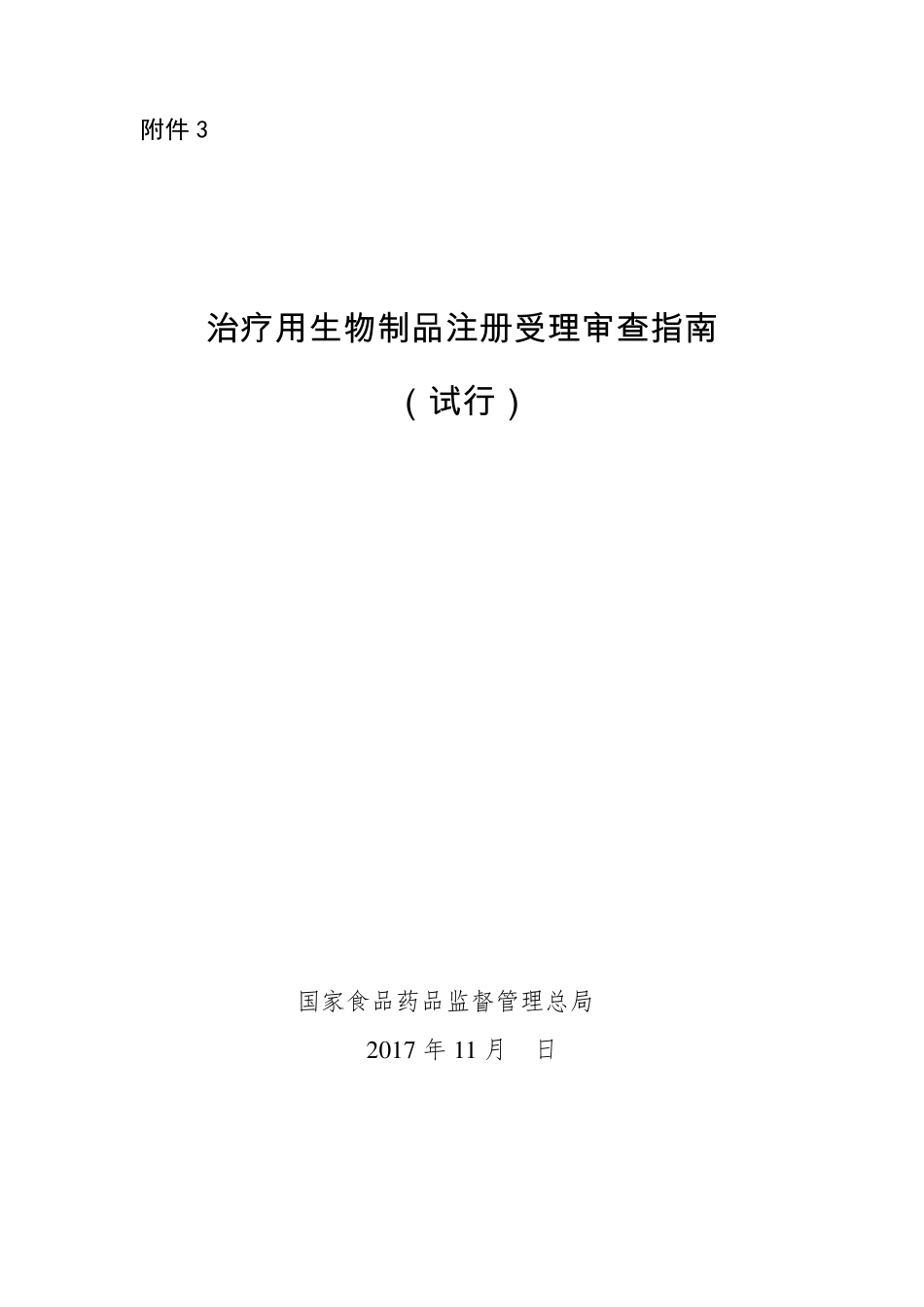 附件 3

治疗用生物制品注册受理审查指南

（试行）

国家食品药品监督管理总局

2017 年 11 月　日